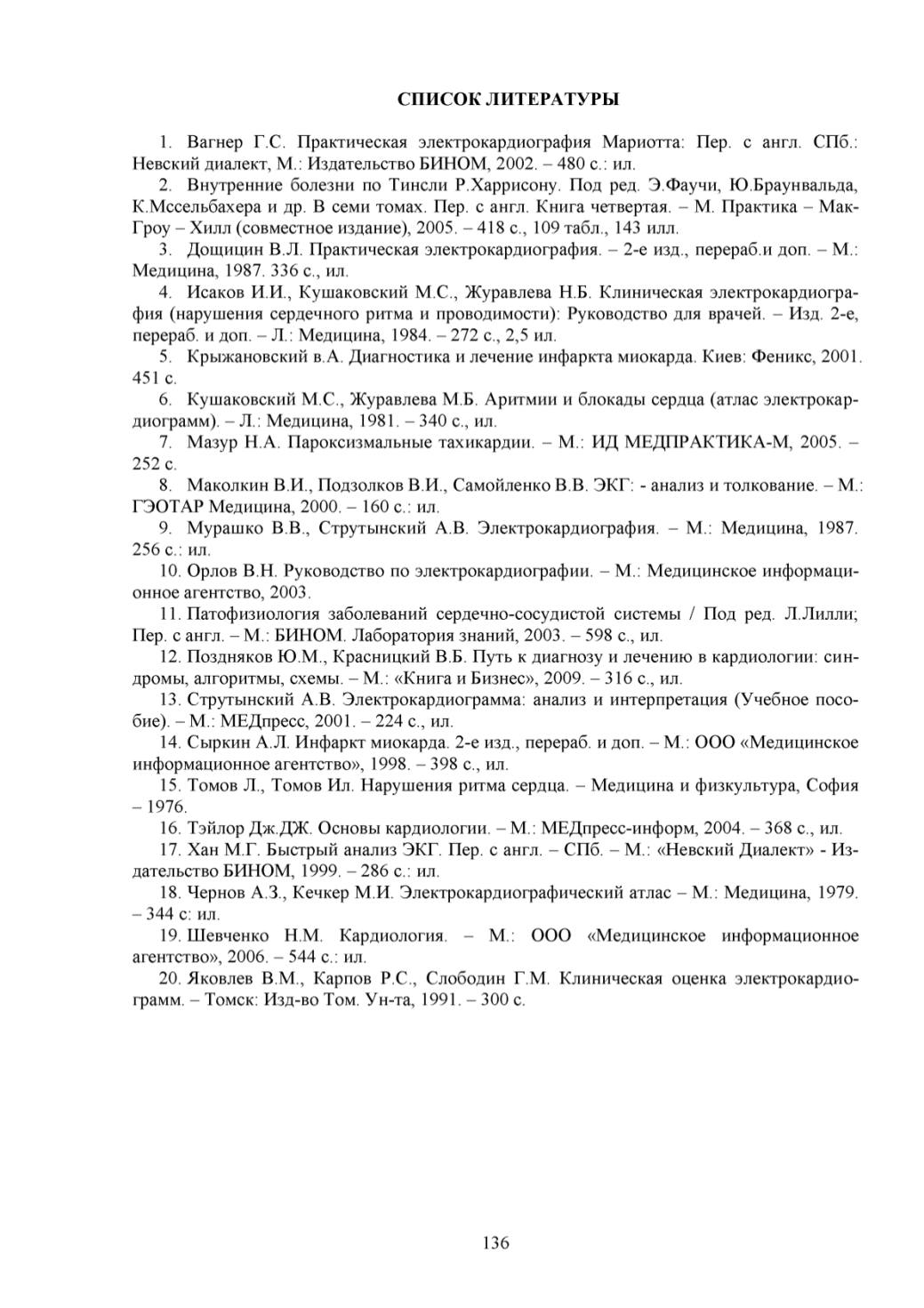 СПИСОК ЛИТЕРАТУРЫ

1. Вагнер Г.С. Практическая электрокардиография Мариотта: Пер. с англ. СПб.: Невский диалект, М.: Издательство БИНОМ, 2002. – 480 с.: ил.

2. Внутренние болезни по Тинсли Р.Харрисону. Под ред. Э.Фаучи, Ю.Браунвальда, К.Мссельбахера и др. В семи томах. Пер. с англ. Книга четвертая. – М. Практика – Мак-Гроу – Хилл (совместное издание), 2005. – 418 с., 109 табл., 143 илл.

3. Дощицин В.Л. Практическая электрокардиография. – 2-е изд., перераб.и доп. – М.: Медицина, 1987. 336 с., ил.

4. Исаков И.И., Кушаковский М.С., Журавлева Н.Б. Клиническая электрокардиография (нарушения сердечного ритма и проводимости): Руководство для врачей. – Изд. 2-е, перераб. и доп. – Л.: Медицина, 1984. – 272 с., 2,5 ил.

5. Крыжановский в.А. Диагностика и лечение инфаркта миокарда. Киев: Феникс, 2001. 451 с.

6. Кушаковский М.С., Журавлева М.Б. Аритмии и блокады сердца (атлас электрокардиограмм). – Л.: Медицина, 1981. – 340 с., ил.

7. Мазур Н.А. Пароксизмальные тахикардии. – М.: ИД МЕДПРАКТИКА-М, 2005. – 252 с.

8. Маколкин В.И., Подзолков В.И., Самойленко В.В. ЭКГ: - анализ и толкование. – М.: ГЭОТАР Медицина, 2000. – 160 с.: ил.

9. Мурашко В.В., Струтынский А.В. Электрокардиография. – М.: Медицина, 1987. 256 с.: ил.

10. Орлов В.Н. Руководство по электрокардиографии. – М.: Медицинское информационное агентство, 2003.

11. Патофизиология заболеваний сердечно-сосудистой системы / Под ред. Л.Лилли; Пер. с англ. – М.: БИНОМ. Лаборатория знаний, 2003. – 598 с., ил.

12. Поздняков Ю.М., Красницкий В.Б. Путь к диагнозу и лечению в кардиологии: синдромы, алгоритмы, схемы. – М.: «Книга и Бизнес», 2009. – 316 с., ил.

13. Струтынский А.В. Электрокардиограмма: анализ и интерпретация (Учебное пособие). – М.: МЕДпресс, 2001. – 224 с., ил.

14. Сыркин А.Л. Инфаркт миокарда. 2-е изд., перераб. и доп. – М.: ООО «Медицинское информационное агентство», 1998. – 398 с., ил.

15. Томов Л., Томов Ил. Нарушения ритма сердца. – Медицина и физкультура, София – 1976.

16. Тэйлор Дж.ДЖ. Основы кардиологии. – М.: МЕДпресс-информ, 2004. – 368 с., ил.

17. Хан М.Г. Быстрый анализ ЭКГ. Пер. с англ. – СПб. – М.: «Невский Диалект» - Издательство БИНОМ, 1999. – 286 с.: ил.

18. Чернов А.З., Кечкер М.И. Электрокардиографический атлас – М.: Медицина, 1979. – 344 с: ил.

19. Шевченко Н.М. Кардиология. – М.: ООО «Медицинское информационное агентство», 2006. – 544 с.: ил.

20. Яковлев В.М., Карпов Р.С., Слободин Г.М. Клиническая оценка электрокардиограмм. – Томск: Изд-во Том. Ун-та, 1991. – 300 с.

136